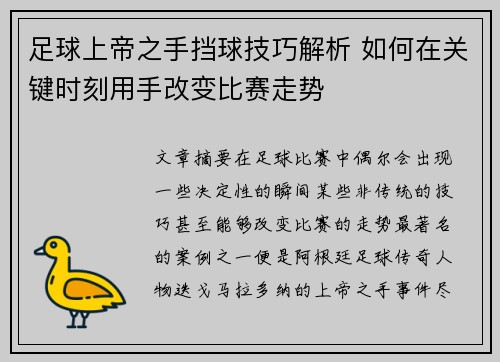 足球上帝之手挡球技巧解析 如何在关键时刻用手改变比赛走势

文章摘要在足球比赛中偶尔会出现一些决定性的瞬间某些非传统的技巧甚至能够改变比赛的走势最著名的案例之一便是阿根廷足球传奇人物迭戈马拉多纳的上帝之手事件尽